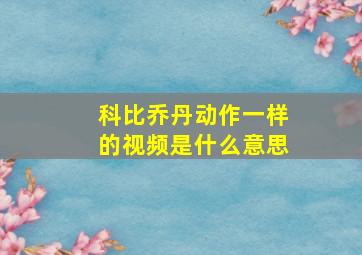 科比乔丹动作一样的视频是什么意思